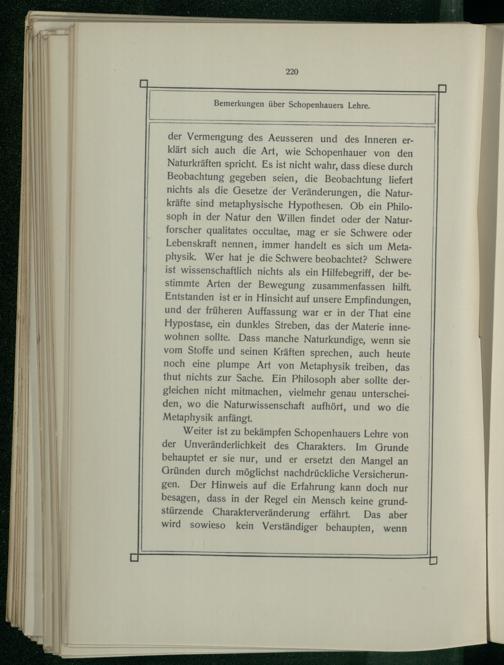 220

Bemerkungen über Schopenhauers Lehre.

der Vermengung des Aeusseren und des Inneren erklärt sich auch die Art, wie Schopenhauer von den Naturkräften spricht. Es ist nicht wahr, dass diese durch Beobachtung gegeben seien, die Beobachtung liefert nichts als die Gesetze der Veränderungen, die Naturkräfte sind metaphysische Hypothesen. Ob ein Philosoph in der Natur den Willen findet oder der Naturforscher qualitates occultae, mag er sie Schwere oder Lebenskraft nennen, immer handelt es sich um Metaphysik. Wer hat je die Schwere beobachtet? Schwere ist wissenschaftlich nichts als ein Hilfebegriff, der bestimmte Arten der Bewegung zusammenfassen hilft. Entstanden ist er in Hinsicht auf unsere Empfindungen, und der früheren Auffassung war er in der That eine Hypostase, ein dunkles Streben, das der Materie innewohnen sollte. Dass manche Naturkundige, wenn sie vom Stoffe und seinen Kräften sprechen, auch heute noch eine plumpe Art von Metaphysik treiben, das thut nichts zur Sache. Ein Philosoph aber sollte dergleichen nicht mitmachen, vielmehr genau unterscheiden, wo die Naturwissenschaft aufhört, und wo die Metaphysik anfängt.

Weiter ist zu bekämpfen Schopenhauers Lehre von der Unveränderlichkeit des Charakters. Im Grunde behauptet er sie nur, und er ersetzt den Mangel an Gründen durch möglichst nachdrückliche Versicherungen. Der Hinweis auf die Erfahrung kann doch nur besagen, dass in der Regel ein Mensch keine grundstürzende Charakterveränderung erfährt. Das aber wird sowieso kein Verständiger behaupten, wenn